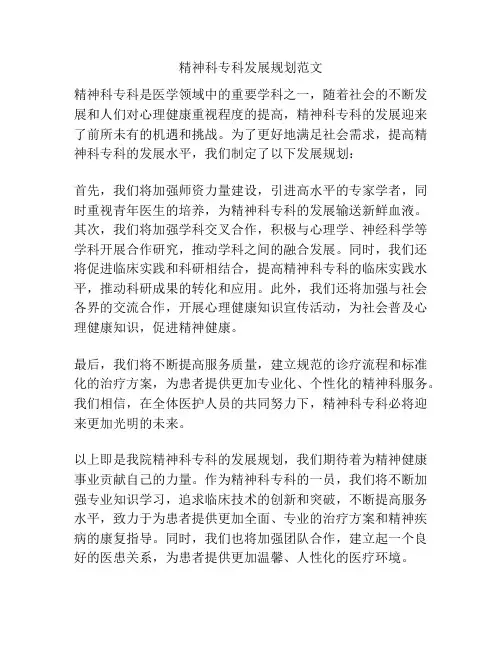 精神科专科发展规划范文

精神科专科是医学领域中的重要学科之一，随着社会的不断发展和人们对心理健康重视程度的提高，精神科专科的发展迎来了前所未有的机遇和挑战。为了更好地满足社会需求，提高精神科专科的发展水平，我们制定了以下发展规划：

首先，我们将加强师资力量建设，引进高水平的专家学者，同时重视青年医生的培养，为精神科专科的发展输送新鲜血液。其次，我们将加强学科交叉合作，积极与心理学、神经科学等学科开展合作研究，推动学科之间的融合发展。同时，我们还将促进临床实践和科研相结合，提高精神科专科的临床实践水平，推动科研成果的转化和应用。此外，我们还将加强与社会各界的交流合作，开展心理健康知识宣传活动，为社会普及心理健康知识，促进精神健康。

最后，我们将不断提高服务质量，建立规范的诊疗流程和标准化的治疗方案，为患者提供更加专业化、个性化的精神科服务。我们相信，在全体医护人员的共同努力下，精神科专科必将迎来更加光明的未来。

以上即是我院精神科专科的发展规划，我们期待着为精神健康事业贡献自己的力量。作为精神科专科的一员，我们将不断加强专业知识学习，追求临床技术的创新和突破，不断提高服务水平，致力于为患者提供更加全面、专业的治疗方案和精神疾病的康复指导。同时，我们也将加强团队合作，建立起一个良好的医患关系，为患者提供更加温馨、人性化的医疗环境。